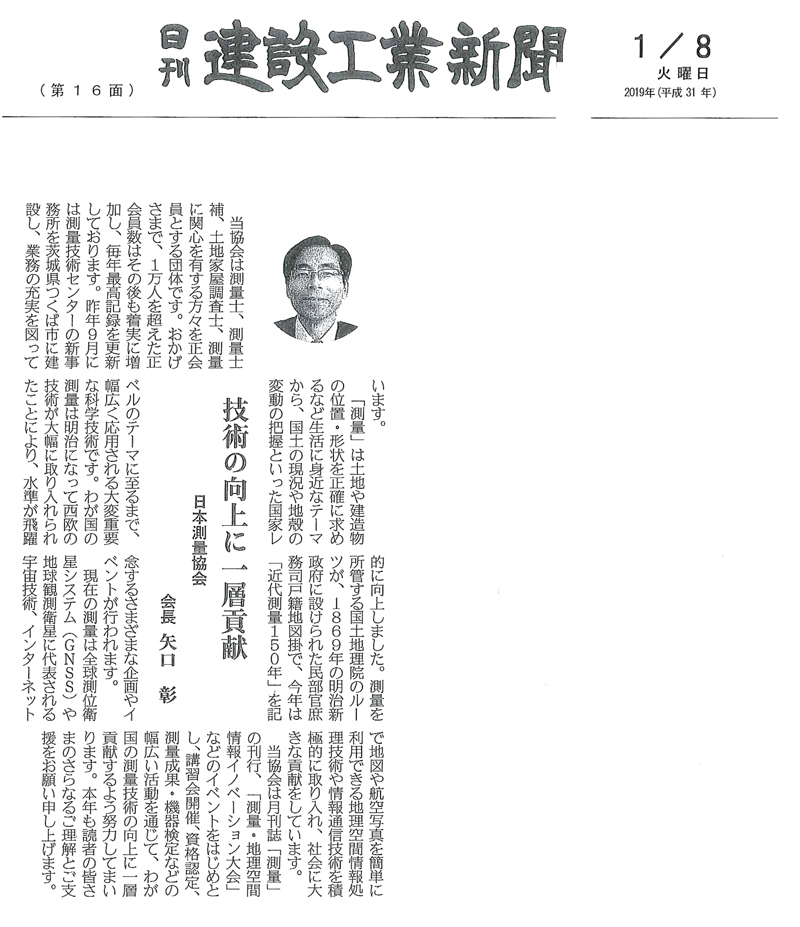 （第１６面）

日刊 建設工業新聞

１／８
火曜日
2019年（平成31年）

技術の向上に一層貢献

日本測量協会

会長 矢口 彰

当協会は測量士、測量士補、土地家屋調査士、測量に関心を有する方々を正会員とする団体です。おかげさまで、１万人を超えた正会員数はその後も着実に増加し、毎年最高記録を更新しております。昨年９月には測量技術センターの新事務所を茨城県つくば市に建設し、業務の充実を図っています。

「測量」は土地や建造物の位置・形状を正確に求めるなど生活に身近なテーマから、国土の現況や地殻の変動の把握といった国家レベルのテーマに至るまで、幅広く応用される大変重要な科学技術です。わが国の測量は明治になって西欧の技術が大幅に取り入れられたことにより、水準が飛躍的に向上しました。測量を所管する国土地理院のルーツが、１８６９年の明治新政府に設けられた民部官庶務司戸籍地図掛で、今年は「近代測量１５０年」を記念するさまざまな企画やイベントが行われます。

現在の測量は全球測位衛星システム（ＧＮＳＳ）や地球観測衛星に代表される宇宙技術、インターネットで地図や航空写真を簡単に利用できる地理空間情報処理技術や情報通信技術を積極的に取り入れ、社会に大きな貢献をしています。

当協会は月刊誌「測量」の刊行、「測量・地理空間情報イノベーション大会」などのイベントをはじめとし、講習会開催、資格認定、測量成果・機器検定などの幅広い活動を通じて、わが国の測量技術の向上に一層貢献するよう努力してまいります。本年も読者の皆さまのさらなるご理解とご支援をお願い申し上げます。